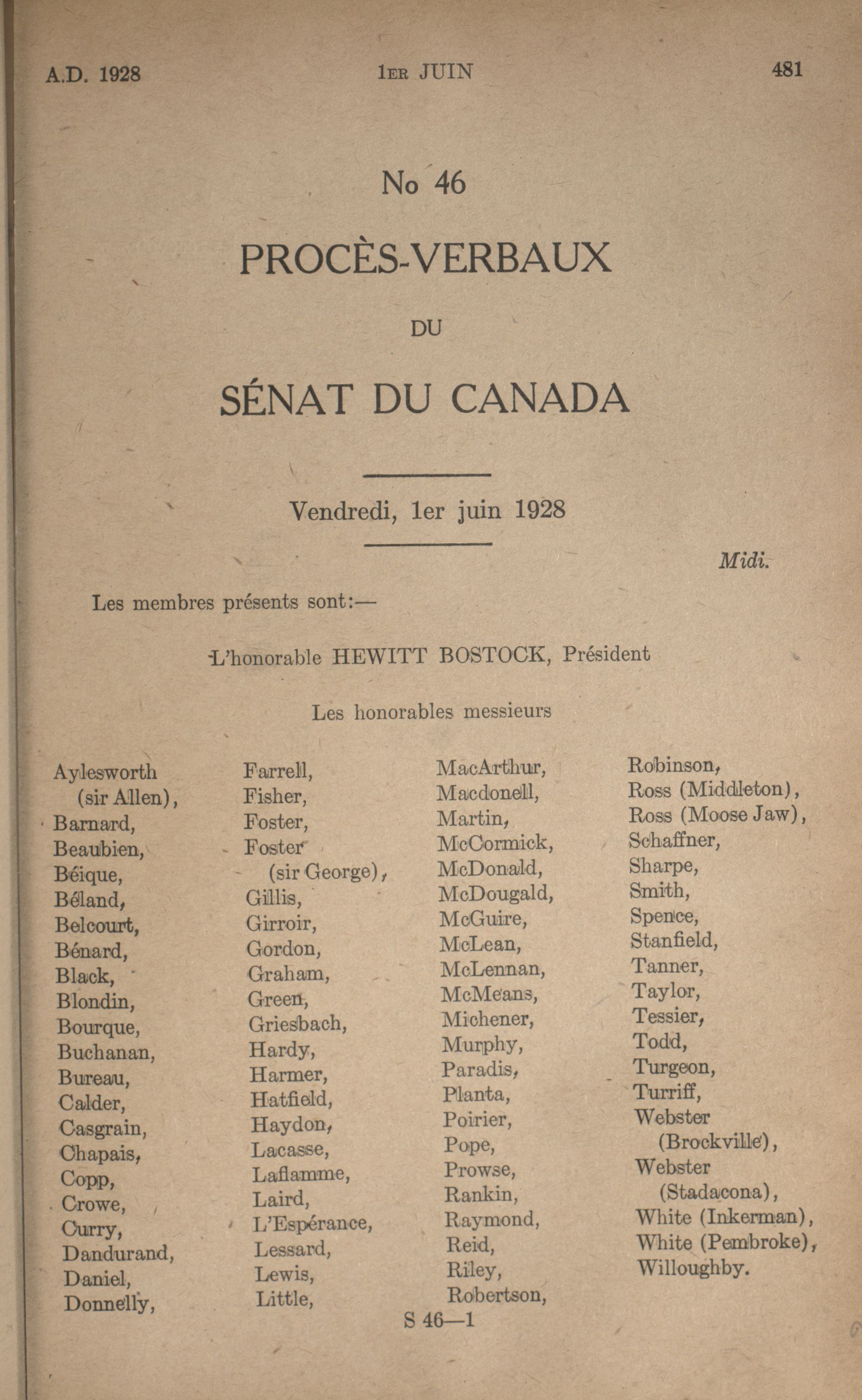 A.D. 1928 1ER JUIN 481

No 46

PROCÈS-VERBAUX

DU

SÉNAT DU CANADA

Vendredi, 1er juin 1928

Midi.

Les membres présents sont:—

L'honorable HEWITT BOSTOCK, Président

Les honorables messieurs

Aylesworth (sir Allen),
Barnard,
Beaubien,
Béique,
Béland,
Belcourt,
Bénard,
Black,
Blondin,
Bourque,
Buchanan,
Bureau,
Calder,
Casgrain,
Chapais,
Copp,
Crowe,
Curry,
Dandurand,
Daniel,
Donnelly,

Farrell,
Fisher,
Foster,
Foster (sir George),
Gillis,
Girroir,
Gordon,
Graham,
Green,
Griesbach,
Hardy,
Harmer,
Hatfield,
Haydon,
Lacasse,
Laflamme,
Laird,
L'Espérance,
Lessard,
Lewis,
Little,

MacArthur,
Macdonell,
Martin,
McCormick,
McDonald,
McDougald,
McGuire,
McLean,
McLennan,
McMeans,
Michener,
Murphy,
Paradis,
Planta,
Poirier,
Pope,
Prowse,
Rankin,
Raymond,
Reid,
Riley,
Robertson,

Robinson,
Ross (Middleton),
Ross (Moose Jaw),
Schaffner,
Sharpe,
Smith,
Spence,
Stanfield,
Tanner,
Taylor,
Tessier,
Todd,
Turgeon,
Turriff,
Webster (Brockville),
Webster (Stadacona),
White (Inkerman),
White (Pembroke),
Willoughby.

S 46—1